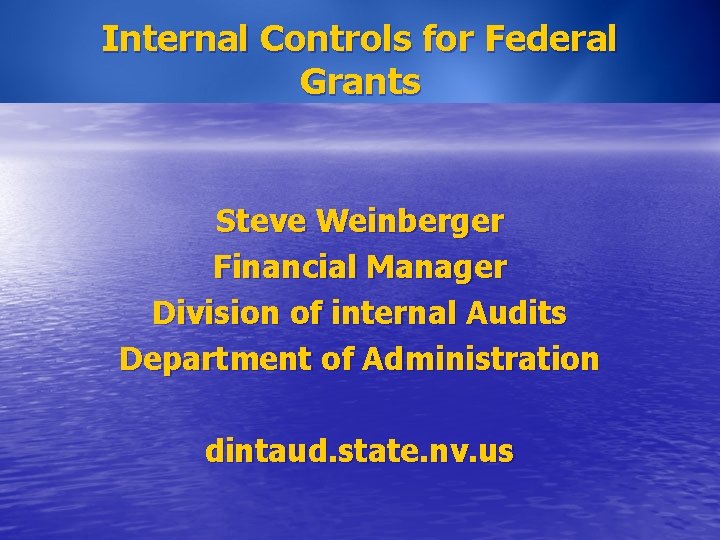 Internal Controls for Federal Grants

Steve Weinberger
Financial Manager
Division of internal Audits
Department of Administration

dintaud.state.nv.us